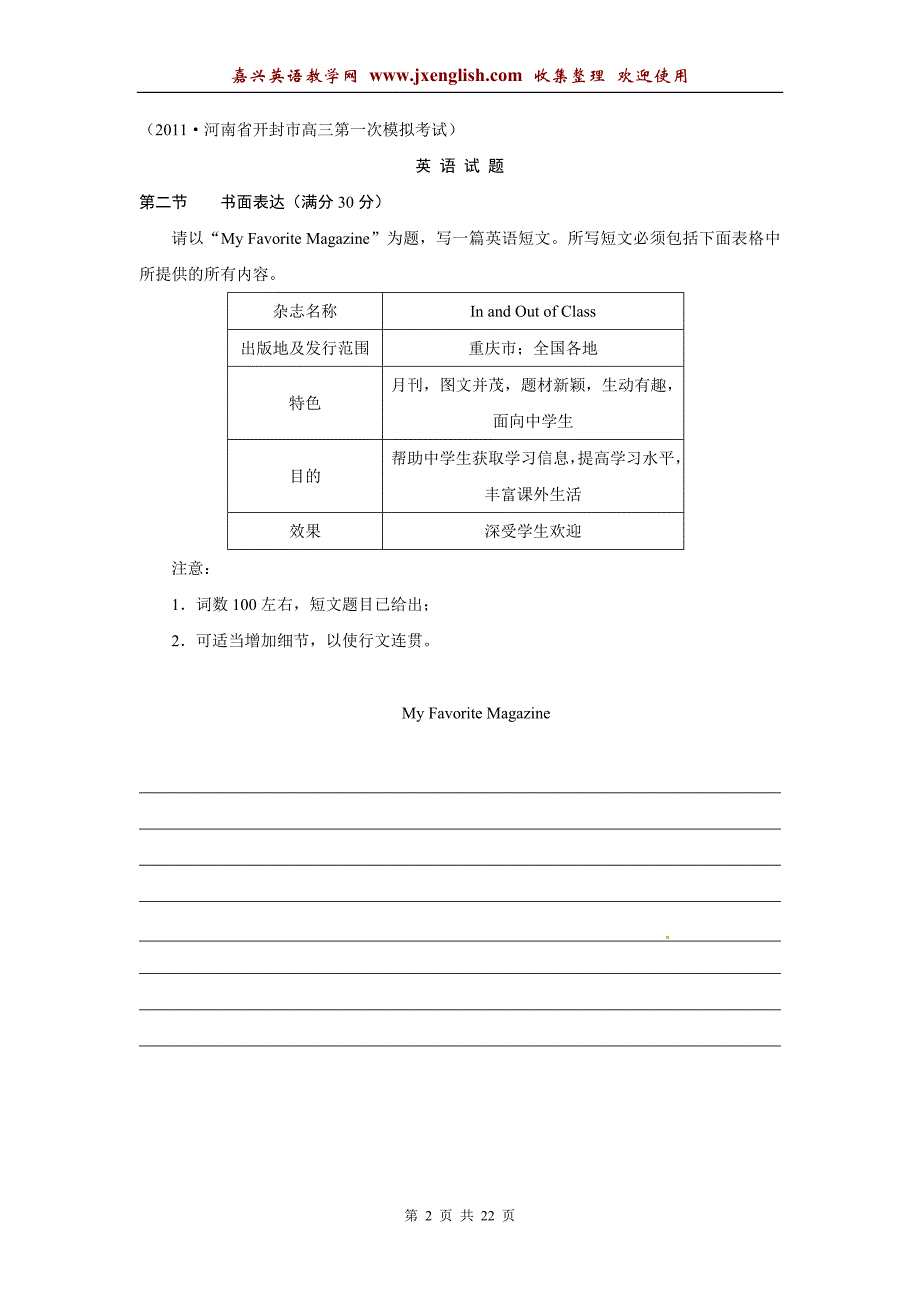 嘉兴英语教学网 www.jxenglish.com 收集整理 欢迎使用

（2011·河南省开封市高三第一次模拟考试）

英 语 试 题

第二节　　书面表达（满分 30 分）

请以“My Favorite Magazine”为题，写一篇英语短文。所写短文必须包括下面表格中所提供的所有内容。

| 杂志名称 | In and Out of Class |
|---|---|
| 出版地及发行范围 | 重庆市；全国各地 |
| 特色 | 月刊，图文并茂，题材新颖，生动有趣，面向中学生 |
| 目的 | 帮助中学生获取学习信息，提高学习水平，丰富课外生活 |
| 效果 | 深受学生欢迎 |

注意：

1．词数 100 左右，短文题目已给出；

2．可适当增加细节，以使行文连贯。

My Favorite Magazine

第 2 页 共 22 页